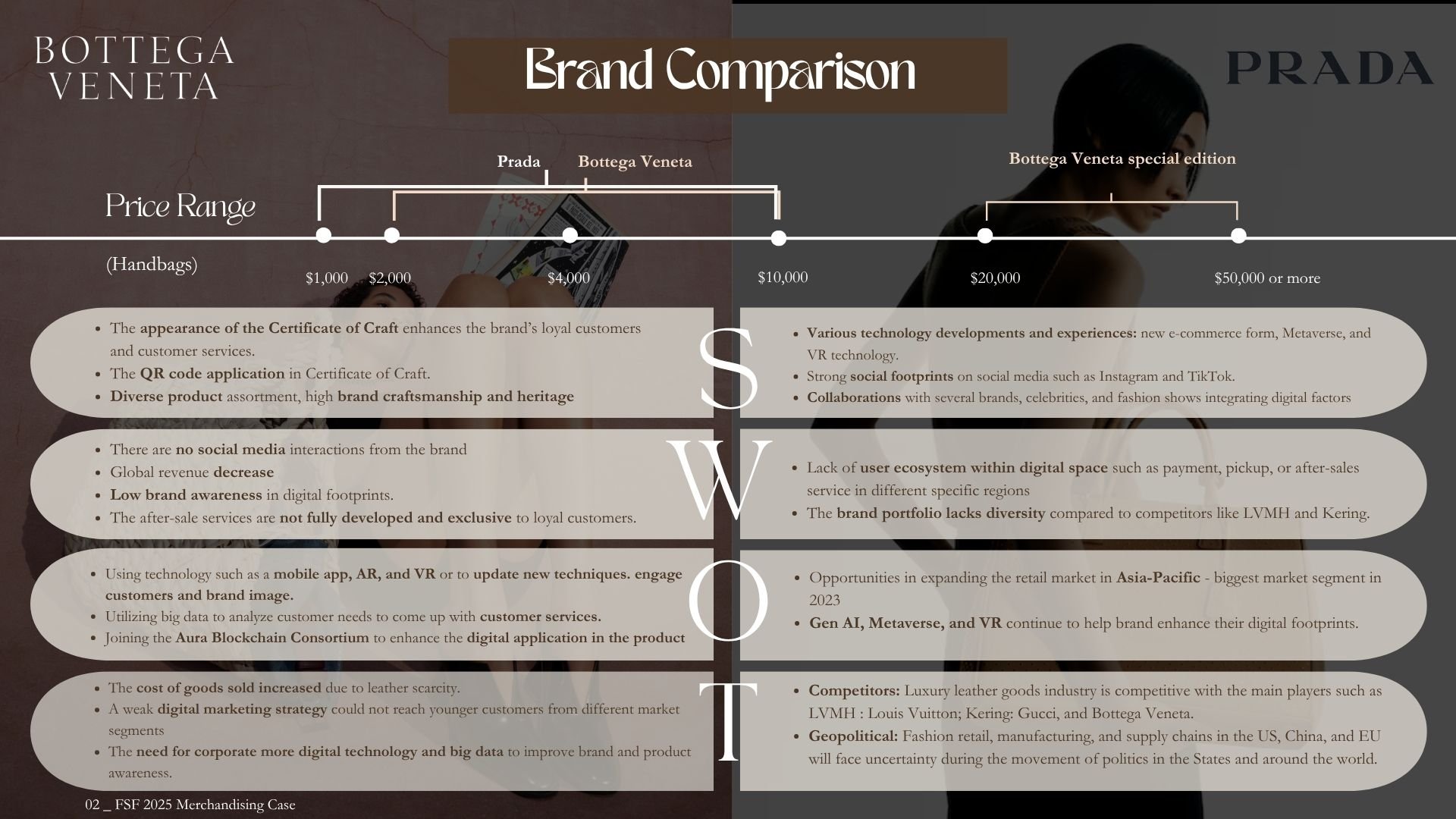 BOTTEGA
VENETA

Brand Comparison

PRADA

Prada Bottega Veneta

Bottega Veneta special edition

Price Range

(Handbags)

$1,000 $2,000 $4,000 $10,000 $20,000 $50,000 or more

• The appearance of the Certificate of Craft enhances the brand's loyal customers and customer services.
• The QR code application in Certificate of Craft.
• Diverse product assortment, high brand craftsmanship and heritage

S

• Various technology developments and experiences: new e-commerce form, Metaverse, and VR technology.
• Strong social footprints on social media such as Instagram and TikTok.
• Collaborations with several brands, celebrities, and fashion shows integrating digital factors

• There are no social media interactions from the brand
• Global revenue decrease
• Low brand awareness in digital footprints.
• The after-sale services are not fully developed and exclusive to loyal customers.

W

• Lack of user ecosystem within digital space such as payment, pickup, or after-sales service in different specific regions
• The brand portfolio lacks diversity compared to competitors like LVMH and Kering.

• Using technology such as a mobile app, AR, and VR or to update new techniques. engage customers and brand image.
• Utilizing big data to analyze customer needs to come up with customer services.
• Joining the Aura Blockchain Consortium to enhance the digital application in the product

O

• Opportunities in expanding the retail market in Asia-Pacific - biggest market segment in 2023
• Gen AI, Metaverse, and VR continue to help brand enhance their digital footprints.

• The cost of goods sold increased due to leather scarcity.
• A weak digital marketing strategy could not reach younger customers from different market segments
• The need for corporate more digital technology and big data to improve brand and product awareness.

T

• Competitors: Luxury leather goods industry is competitive with the main players such as LVMH : Louis Vuitton; Kering: Gucci, and Bottega Veneta.
• Geopolitical: Fashion retail, manufacturing, and supply chains in the US, China, and EU will face uncertainty during the movement of politics in the States and around the world.

02 _ FSF 2025 Merchandising Case